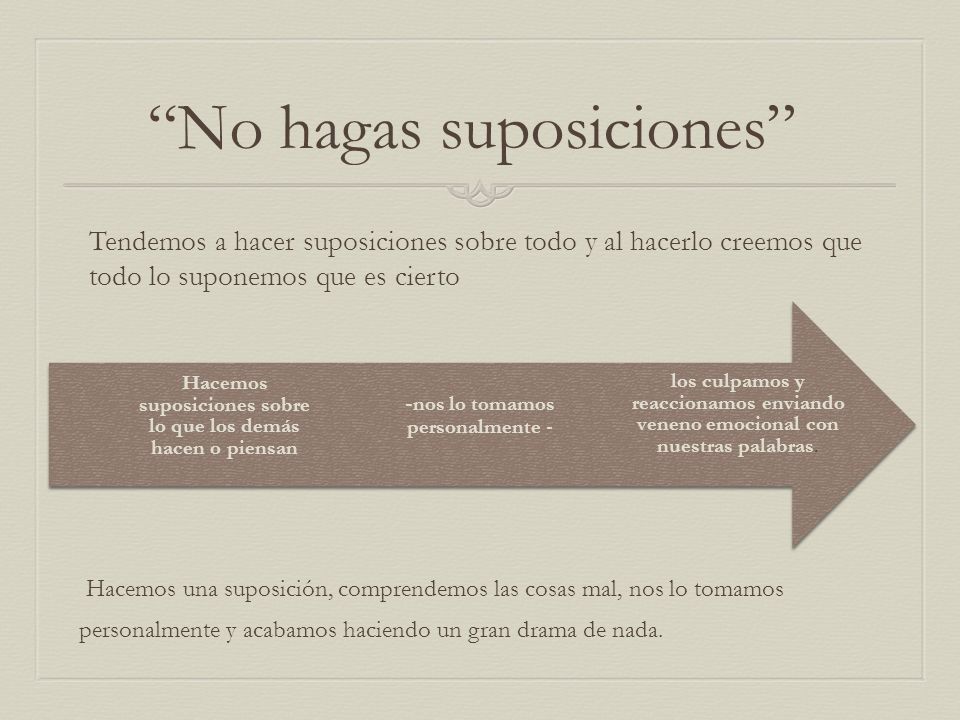 “No hagas suposiciones”

Tendemos a hacer suposiciones sobre todo y al hacerlo creemos que todo lo suponemos que es cierto

Hacemos suposiciones sobre lo que los demás hacen o piensan

-nos lo tomamos personalmente -

los culpamos y reaccionamos enviando veneno emocional con nuestras palabras.

Hacemos una suposición, comprendemos las cosas mal, nos lo tomamos personalmente y acabamos haciendo un gran drama de nada.